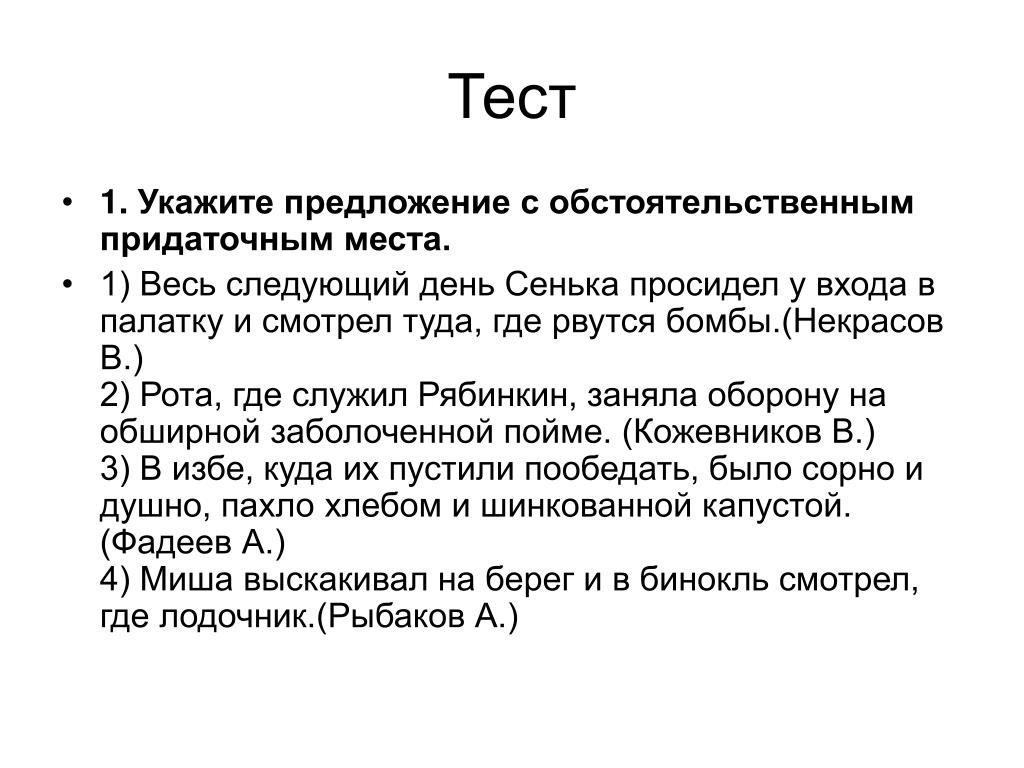 Тест

• 1. Укажите предложение с обстоятельственным придаточным места.

• 1) Весь следующий день Сенька просидел у входа в палатку и смотрел туда, где рвутся бомбы.(Некрасов В.)
2) Рота, где служил Рябинкин, заняла оборону на обширной заболоченной пойме. (Кожевников В.)
3) В избе, куда их пустили пообедать, было сорно и душно, пахло хлебом и шинкованной капустой. (Фадеев А.)
4) Миша выскакивал на берег и в бинокль смотрел, где лодочник.(Рыбаков А.)